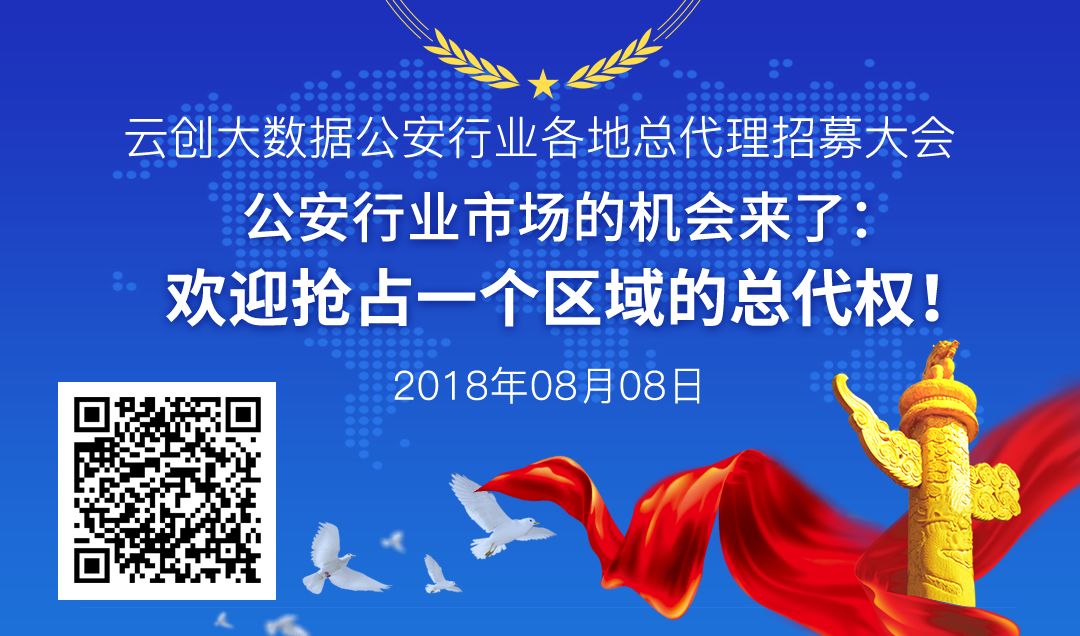 云创大数据公安行业各地总代理招募大会

公安行业市场的机会来了：

欢迎抢占一个区域的总代权！

2018年08月08日